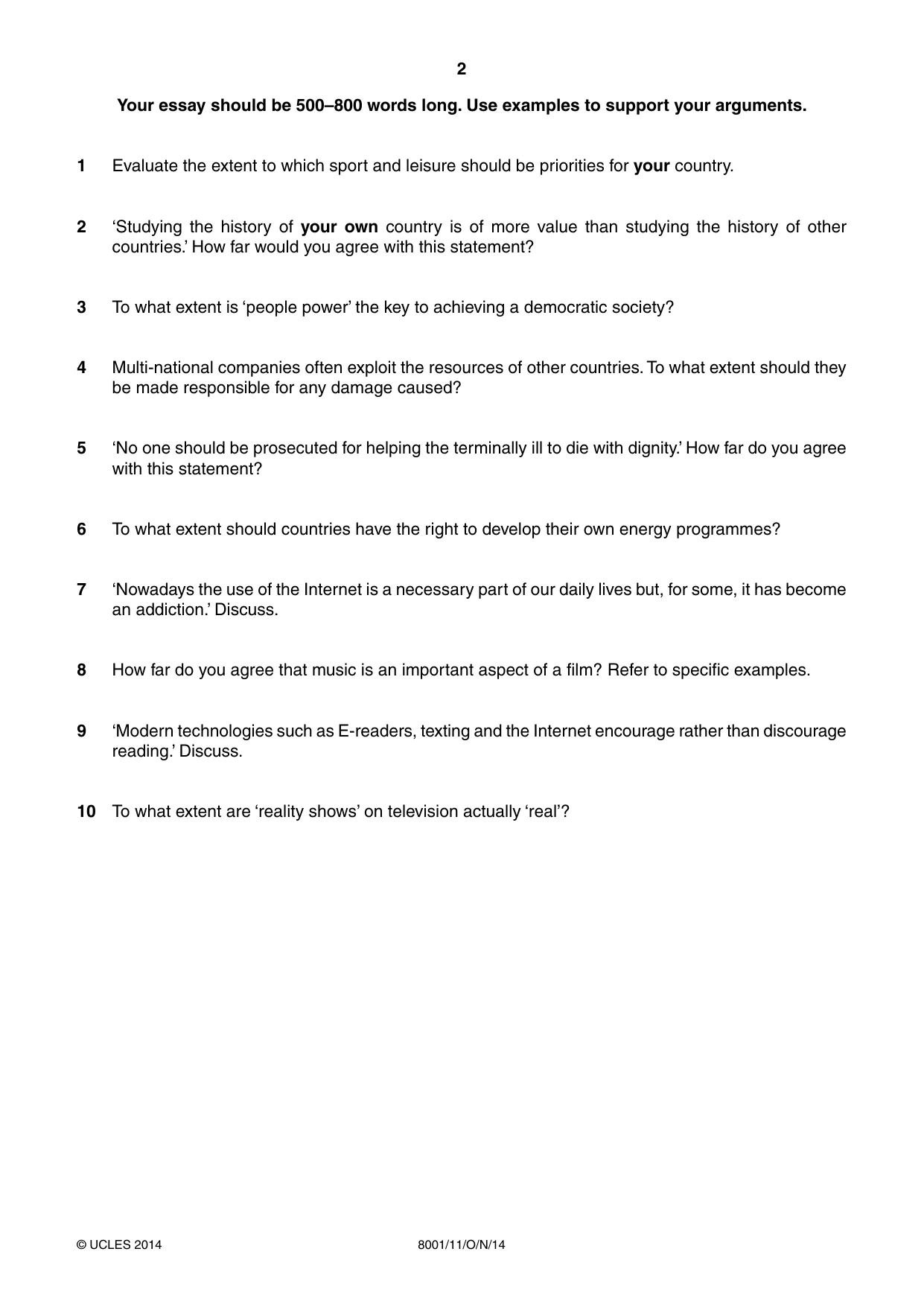 2

Your essay should be 500–800 words long. Use examples to support your arguments.

1 Evaluate the extent to which sport and leisure should be priorities for your country.

2 'Studying the history of your own country is of more value than studying the history of other countries.' How far would you agree with this statement?

3 To what extent is 'people power' the key to achieving a democratic society?

4 Multi-national companies often exploit the resources of other countries. To what extent should they be made responsible for any damage caused?

5 'No one should be prosecuted for helping the terminally ill to die with dignity.' How far do you agree with this statement?

6 To what extent should countries have the right to develop their own energy programmes?

7 'Nowadays the use of the Internet is a necessary part of our daily lives but, for some, it has become an addiction.' Discuss.

8 How far do you agree that music is an important aspect of a film? Refer to specific examples.

9 'Modern technologies such as E-readers, texting and the Internet encourage rather than discourage reading.' Discuss.

10 To what extent are 'reality shows' on television actually 'real'?

© UCLES 2014 8001/11/O/N/14